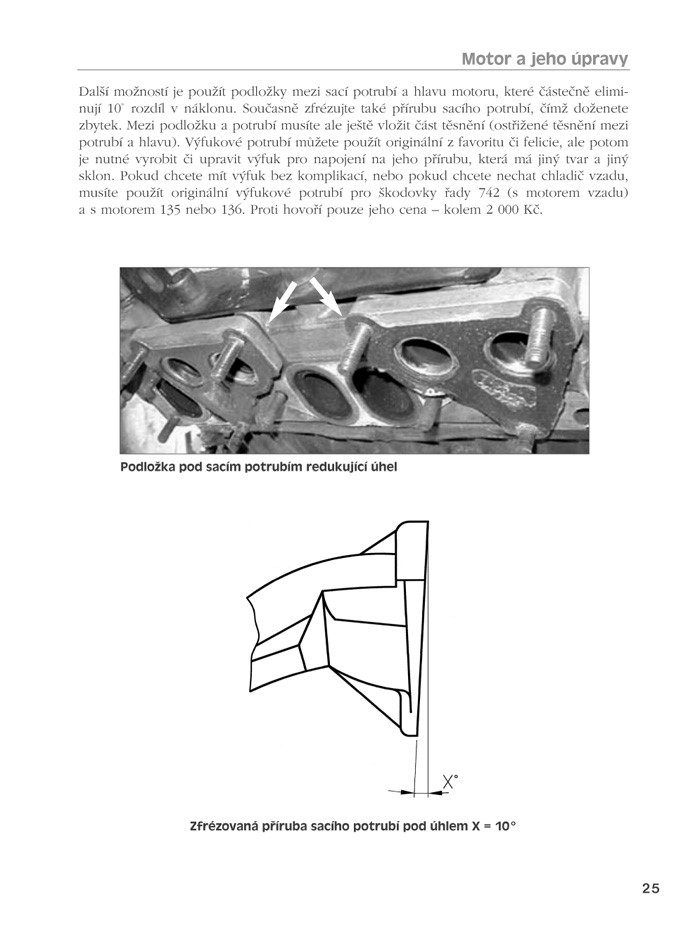 Motor a jeho úpravy

Další možností je použít podložky mezi sací potrubí a hlavu motoru, které částečně eliminují 10° rozdíl v náklonu. Současně zfrézujte také přírubu sacího potrubí, čímž doženete zbytek. Mezi podložku a potrubí musíte ale ještě vložit část těsnění (ostřižené těsnění mezi potrubí a hlavu). Výfukové potrubí můžete použít originální z favoritu či felicie, ale potom je nutné vyrobit či upravit výfuk pro napojení na jeho přírubu, která má jiný tvar a jiný sklon. Pokud chcete mít výfuk bez komplikací, nebo pokud chcete nechat chladič vzadu, musíte použít originální výfukové potrubí pro škodovky řady 742 (s motorem vzadu) a s motorem 135 nebo 136. Proti hovoří pouze jeho cena – kolem 2 000 Kč.

Podložka pod sacím potrubím redukující úhel

X°

Zfrézovaná příruba sacího potrubí pod úhlem X = 10°

25